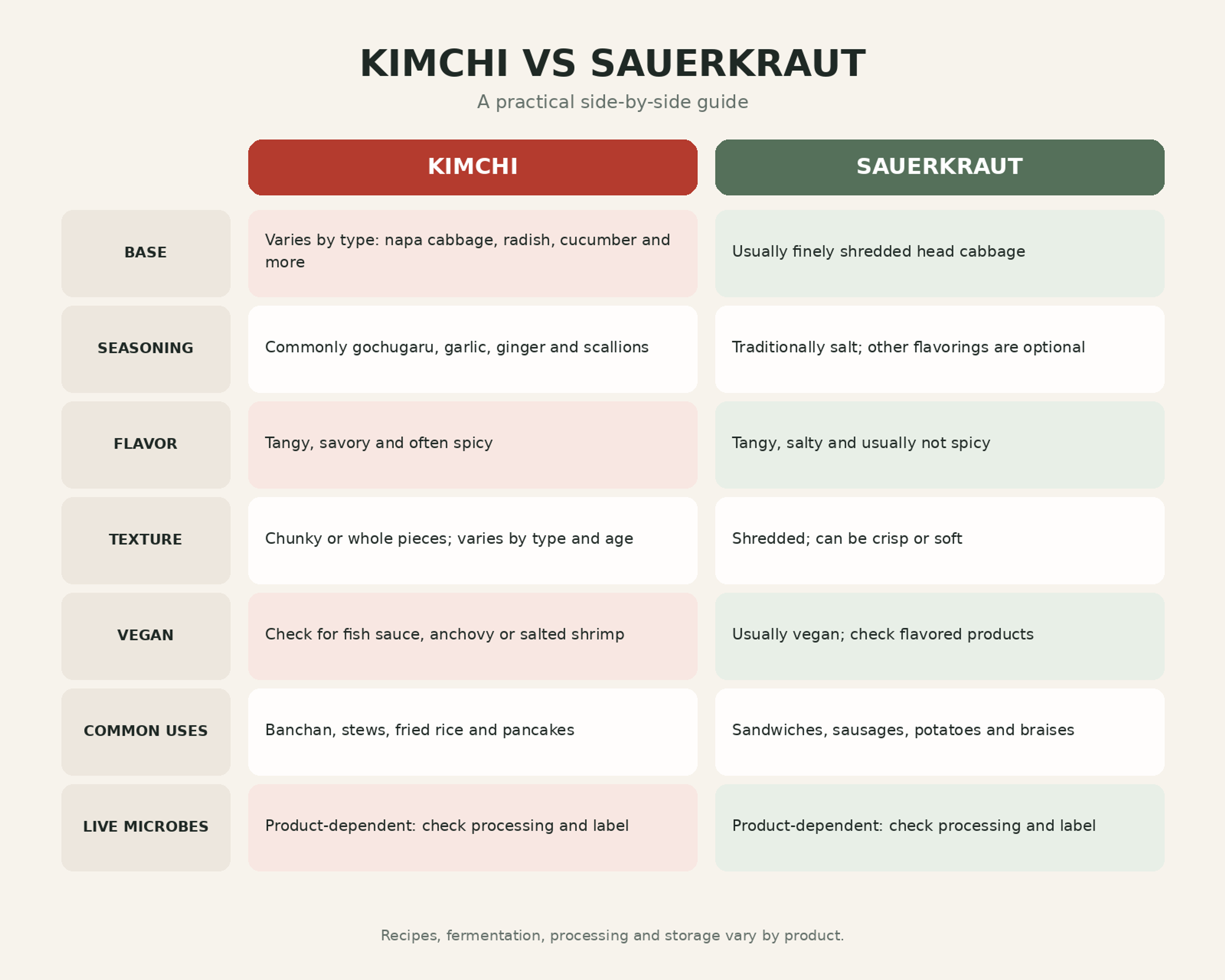 KIMCHI VS SAUERKRAUT

A practical side-by-side guide

| | KIMCHI | SAUERKRAUT |
|---|---|---|
| BASE | Varies by type: napa cabbage, radish, cucumber and more | Usually finely shredded head cabbage |
| SEASONING | Commonly gochugaru, garlic, ginger and scallions | Traditionally salt; other flavorings are optional |
| FLAVOR | Tangy, savory and often spicy | Tangy, salty and usually not spicy |
| TEXTURE | Chunky or whole pieces; varies by type and age | Shredded; can be crisp or soft |
| VEGAN | Check for fish sauce, anchovy or salted shrimp | Usually vegan; check flavored products |
| COMMON USES | Banchan, stews, fried rice and pancakes | Sandwiches, sausages, potatoes and braises |
| LIVE MICROBES | Product-dependent: check processing and label | Product-dependent: check processing and label |

Recipes, fermentation, processing and storage vary by product.